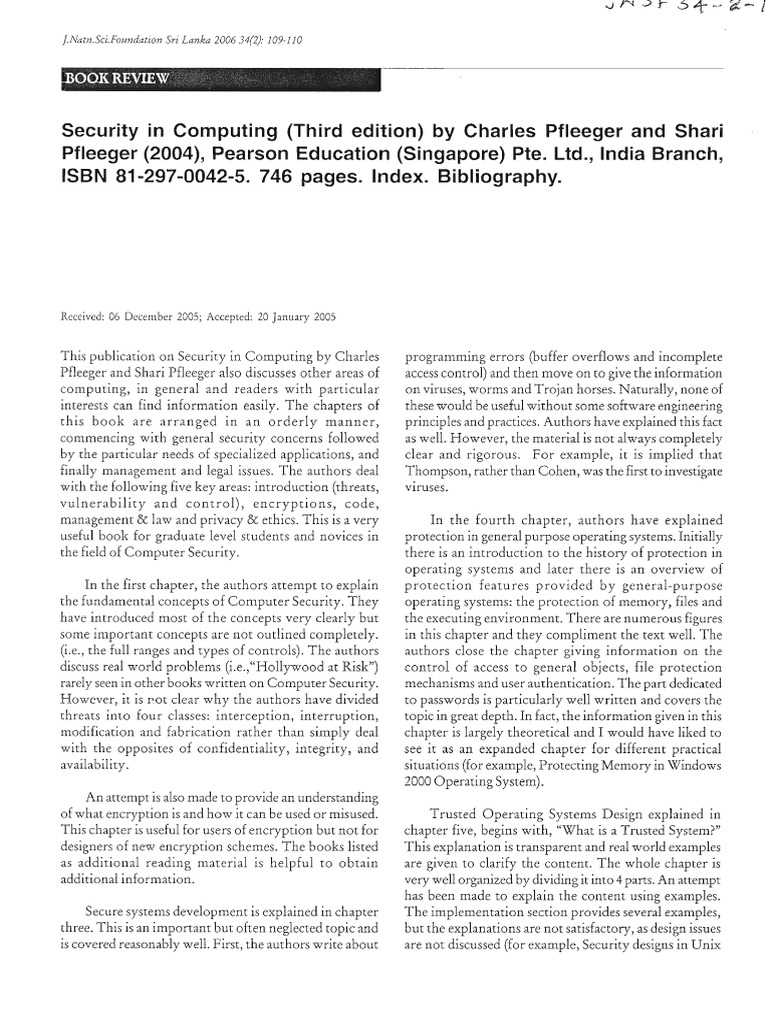 JNSF 34-2-1

J.Natn.Sci.Foundation Sri Lanka 2006 34(2): 109-110

BOOK REVIEW

Security in Computing (Third edition) by Charles Pfleeger and Shari Pfleeger (2004), Pearson Education (Singapore) Pte. Ltd., India Branch, ISBN 81-297-0042-5. 746 pages. Index. Bibliography.

Received: 06 December 2005; Accepted: 20 January 2005

This publication on Security in Computing by Charles Pfleeger and Shari Pfleeger also discusses other areas of computing, in general and readers with particular interests can find information easily. The chapters of this book are arranged in an orderly manner, commencing with general security concerns followed by the particular needs of specialized applications, and finally management and legal issues. The authors deal with the following five key areas: introduction (threats, vulnerability and control), encryptions, code, management & law and privacy & ethics. This is a very useful book for graduate level students and novices in the field of Computer Security.

In the first chapter, the authors attempt to explain the fundamental concepts of Computer Security. They have introduced most of the concepts very clearly but some important concepts are not outlined completely. (i.e., the full ranges and types of controls). The authors discuss real world problems (i.e.,"Hollywood at Risk") rarely seen in other books written on Computer Security. However, it is not clear why the authors have divided threats into four classes: interception, interruption, modification and fabrication rather than simply deal with the opposites of confidentiality, integrity, and availability.

An attempt is also made to provide an understanding of what encryption is and how it can be used or misused. This chapter is useful for users of encryption but not for designers of new encryption schemes. The books listed as additional reading material is helpful to obtain additional information.

Secure systems development is explained in chapter three. This is an important but often neglected topic and is covered reasonably well. First, the authors write about programming errors (buffer overflows and incomplete access control) and then move on to give the information on viruses, worms and Trojan horses. Naturally, none of these would be useful without some software engineering principles and practices. Authors have explained this fact as well. However, the material is not always completely clear and rigorous. For example, it is implied that Thompson, rather than Cohen, was the first to investigate viruses.

In the fourth chapter, authors have explained protection in general purpose operating systems. Initially there is an introduction to the history of protection in operating systems and later there is an overview of protection features provided by general-purpose operating systems: the protection of memory, files and the executing environment. There are numerous figures in this chapter and they compliment the text well. The authors close the chapter giving information on the control of access to general objects, file protection mechanisms and user authentication. The part dedicated to passwords is particularly well written and covers the topic in great depth. In fact, the information given in this chapter is largely theoretical and I would have liked to see it as an expanded chapter for different practical situations (for example, Protecting Memory in Windows 2000 Operating System).

Trusted Operating Systems Design explained in chapter five, begins with, "What is a Trusted System?" This explanation is transparent and real world examples are given to clarify the content. The whole chapter is very well organized by dividing it into 4 parts. An attempt has been made to explain the content using examples. The implementation section provides several examples, but the explanations are not satisfactory, as design issues are not discussed (for example, Security designs in Unix